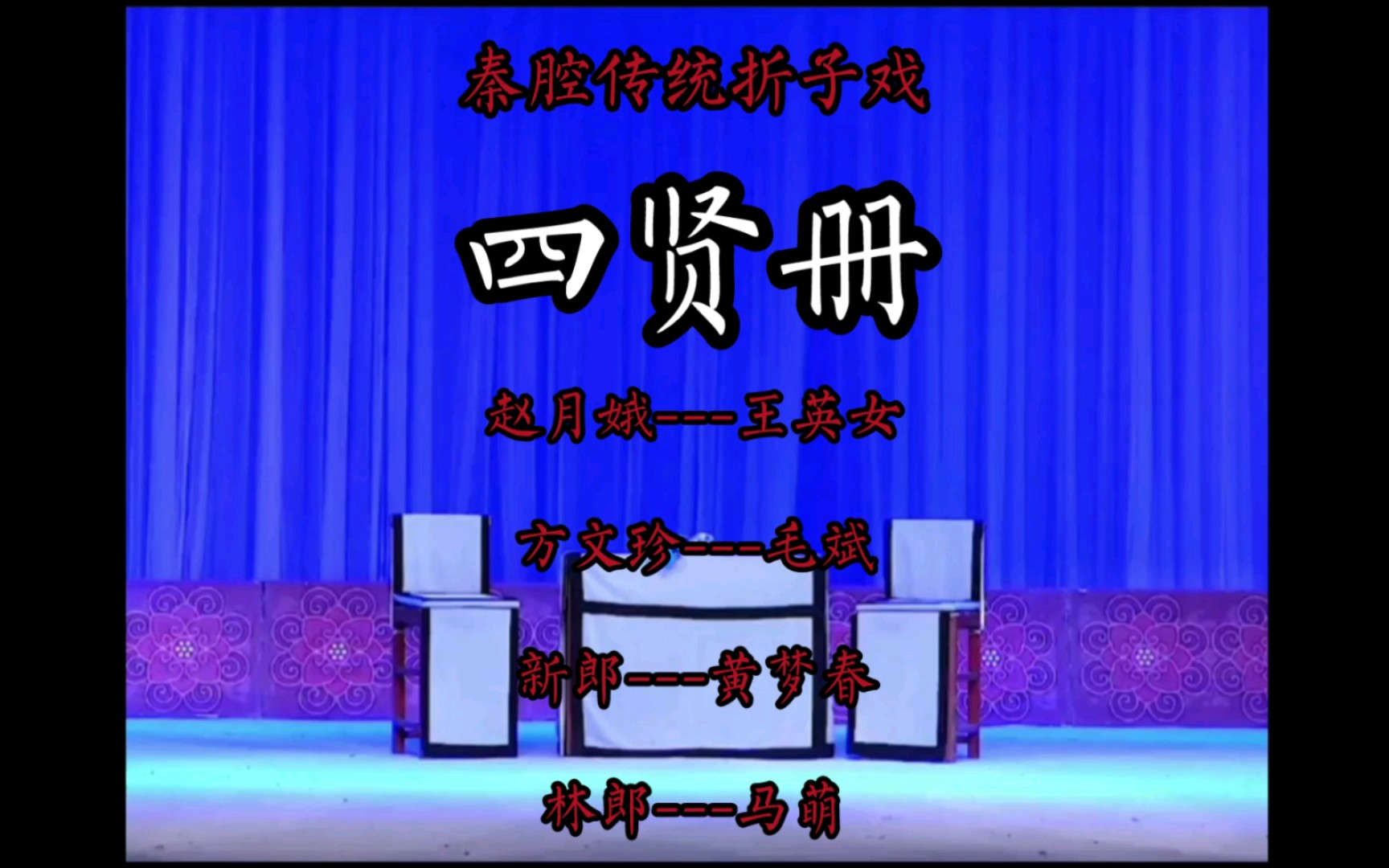 秦腔传统折子戏

四贤册

赵月娥---王英女

方文珍---毛斌

新郎---黄梦春

林郎---马萌